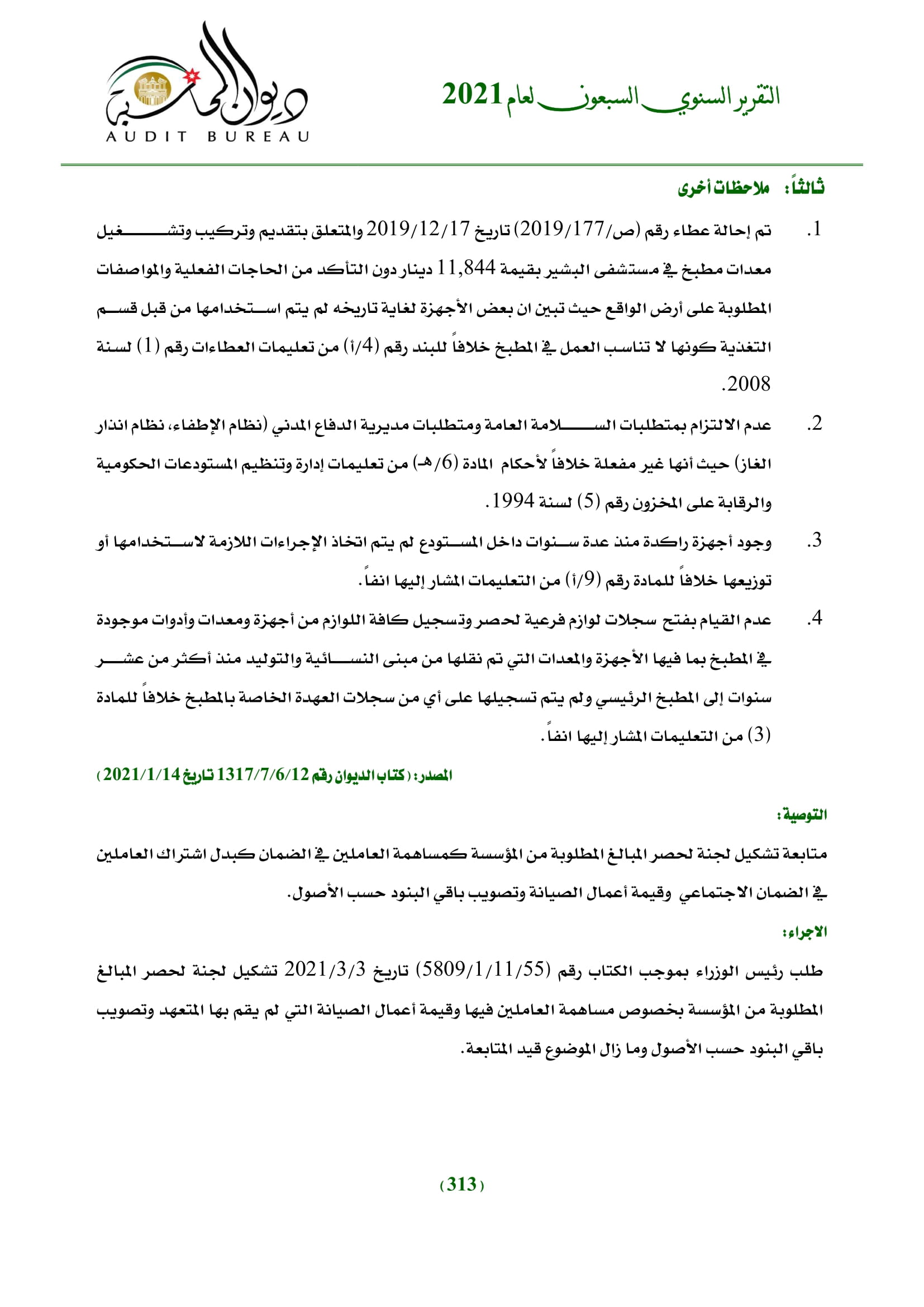 التقرير السنوي السبعون لعام 2021

ديوان المحاسبة
AUDIT BUREAU

ثالثاً: ملاحظات أخرى

1. تم إحالة عطاء رقم (ص/2019/177) تاريخ 2019/12/17 والمتعلق بتقديم وتركيب وتشغيل معدات مطبخ في مستشفى البشير بقيمة 11,844 دينار دون التأكد من الحاجات الفعلية والمواصفات المطلوبة على أرض الواقع حيث تبين ان بعض الأجهزة لغاية تاريخه لم يتم استخدامها من قبل قسم التغذية كونها لا تناسب العمل في المطبخ خلافاً للبند رقم (4/أ) من تعليمات العطاءات رقم (1) لسنة 2008.

2. عدم الالتزام بمتطلبات السلامة العامة ومتطلبات مديرية الدفاع المدني (نظام الإطفاء، نظام انذار الغاز) حيث أنها غير مفعلة خلافاً لأحكام المادة (6/هـ) من تعليمات إدارة وتنظيم المستودعات الحكومية والرقابة على المخزون رقم (5) لسنة 1994.

3. وجود أجهزة راكدة منذ عدة سنوات داخل المستودع لم يتم اتخاذ الإجراءات اللازمة لاستخدامها أو توزيعها خلافاً للمادة رقم (9/أ) من التعليمات المشار إليها انفاً.

4. عدم القيام بفتح سجلات لوازم فرعية لحصر وتسجيل كافة اللوازم من أجهزة ومعدات وأدوات موجودة في المطبخ بما فيها الأجهزة والمعدات التي تم نقلها من مبنى النسائية والتوليد منذ أكثر من عشر سنوات إلى المطبخ الرئيسي ولم يتم تسجيلها على أي من سجلات العهدة الخاصة بالمطبخ خلافاً للمادة (3) من التعليمات المشار إليها انفاً.

المصدر: (كتاب الديوان رقم 1317/7/6/12 تاريخ 2021/1/14)

التوصية:

متابعة تشكيل لجنة لحصر المبالغ المطلوبة من المؤسسة كمساهمة العاملين في الضمان كبدل اشتراك العاملين في الضمان الاجتماعي وقيمة أعمال الصيانة وتصويب باقي البنود حسب الأصول.

الاجراء:

طلب رئيس الوزراء بموجب الكتاب رقم (5809/1/11/55) تاريخ 2021/3/3 تشكيل لجنة لحصر المبالغ المطلوبة من المؤسسة بخصوص مساهمة العاملين فيها وقيمة أعمال الصيانة التي لم يقم بها المتعهد وتصويب باقي البنود حسب الأصول وما زال الموضوع قيد المتابعة.

(313)